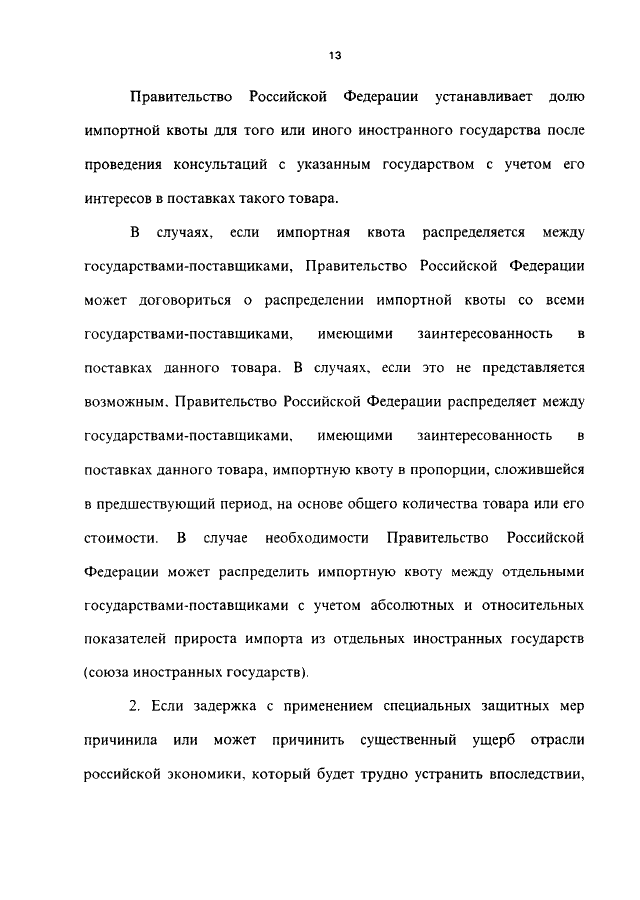 13

Правительство Российской Федерации устанавливает долю импортной квоты для того или иного иностранного государства после проведения консультаций с указанным государством с учетом его интересов в поставках такого товара.

В случаях, если импортная квота распределяется между государствами-поставщиками, Правительство Российской Федерации может договориться о распределении импортной квоты со всеми государствами-поставщиками, имеющими заинтересованность в поставках данного товара. В случаях, если это не представляется возможным, Правительство Российской Федерации распределяет между государствами-поставщиками, имеющими заинтересованность в поставках данного товара, импортную квоту в пропорции, сложившейся в предшествующий период, на основе общего количества товара или его стоимости. В случае необходимости Правительство Российской Федерации может распределить импортную квоту между отдельными государствами-поставщиками с учетом абсолютных и относительных показателей прироста импорта из отдельных иностранных государств (союза иностранных государств).

2. Если задержка с применением специальных защитных мер причинила или может причинить существенный ущерб отрасли российской экономики, который будет трудно устранить впоследствии,